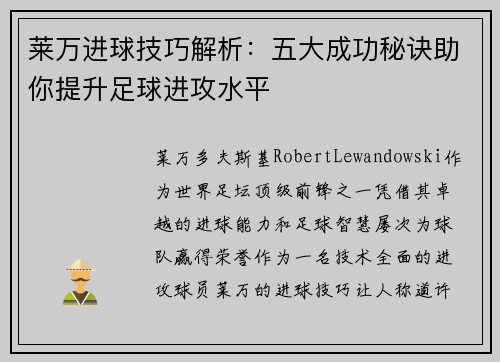 莱万进球技巧解析：五大成功秘诀助你提升足球进攻水平

莱万多夫斯基RobertLewandowski作为世界足坛顶级前锋之一凭借其卓越的进球能力和足球智慧屡次为球队赢得荣誉作为一名技术全面的进攻球员莱万的进球技巧让人称道许